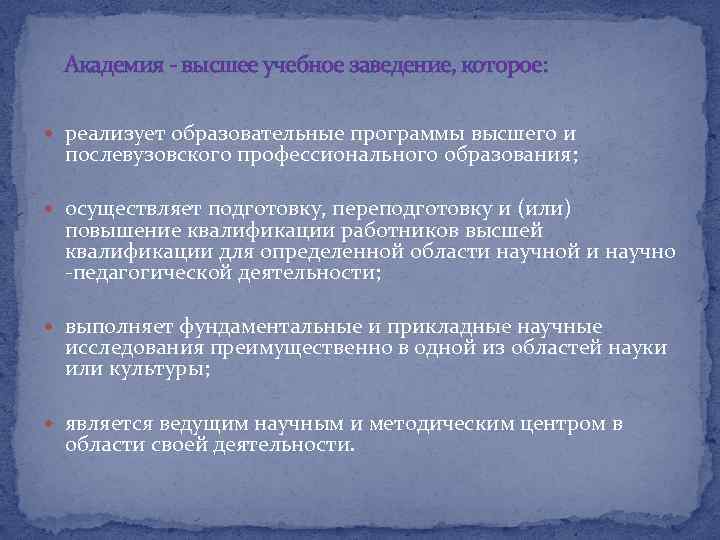 Академия - высшее учебное заведение, которое:

- реализует образовательные программы высшего и послевузовского профессионального образования;

- осуществляет подготовку, переподготовку и (или) повышение квалификации работников высшей квалификации для определенной области научной и научно -педагогической деятельности;

- выполняет фундаментальные и прикладные научные исследования преимущественно в одной из областей науки или культуры;

- является ведущим научным и методическим центром в области своей деятельности.